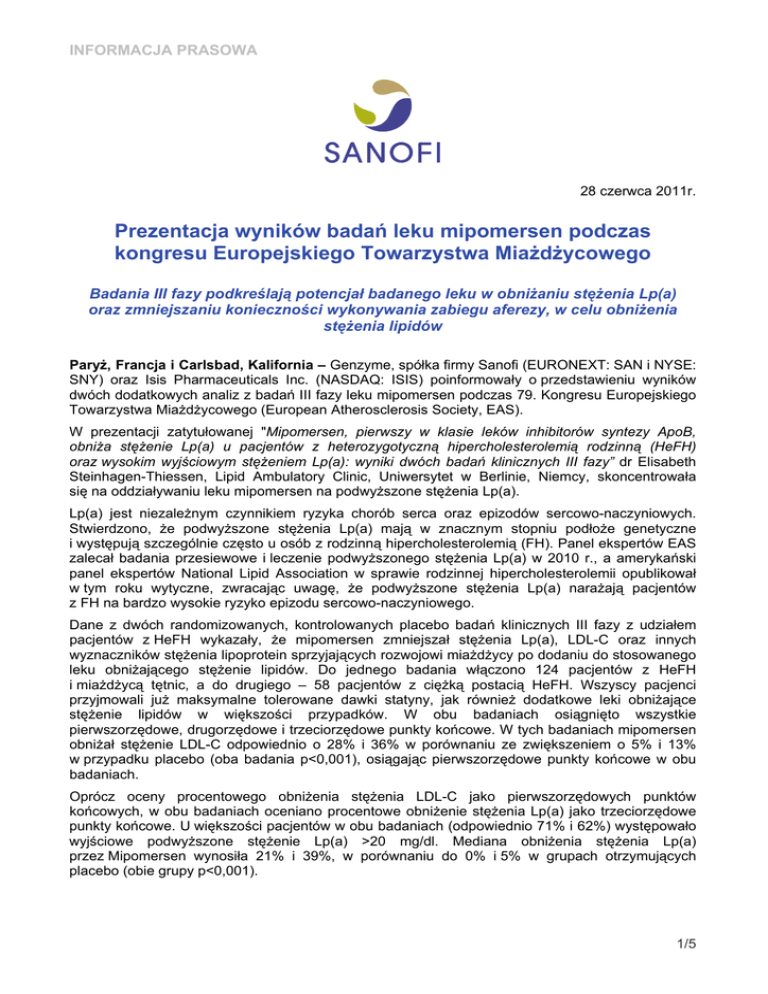 INFORMACJA PRASOWA

SANOFI

28 czerwca 2011r.

Prezentacja wyników badań leku mipomersen podczas kongresu Europejskiego Towarzystwa Miażdżycowego

Badania III fazy podkreślają potencjał badanego leku w obniżaniu stężenia Lp(a) oraz zmniejszaniu konieczności wykonywania zabiegu aferezy, w celu obniżenia stężenia lipidów

Paryż, Francja i Carlsbad, Kalifornia – Genzyme, spółka firmy Sanofi (EURONEXT: SAN i NYSE: SNY) oraz Isis Pharmaceuticals Inc. (NASDAQ: ISIS) poinformowały o przedstawieniu wyników dwóch dodatkowych analiz z badań III fazy leku mipomersen podczas 79. Kongresu Europejskiego Towarzystwa Miażdżycowego (European Atherosclerosis Society, EAS).

W prezentacji zatytułowanej "Mipomersen, pierwszy w klasie leków inhibitorów syntezy ApoB, obniża stężenie Lp(a) u pacjentów z heterozygotyczną hipercholesterolemią rodzinną (HeFH) oraz wysokim wyjściowym stężeniem Lp(a): wyniki dwóch badań klinicznych III fazy" dr Elisabeth Steinhagen-Thiessen, Lipid Ambulatory Clinic, Uniwersytet w Berlinie, Niemcy, skoncentrowała się na oddziaływaniu leku mipomersen na podwyższone stężenia Lp(a).

Lp(a) jest niezależnym czynnikiem ryzyka chorób serca oraz epizodów sercowo-naczyniowych. Stwierdzono, że podwyższone stężenia Lp(a) mają w znacznym stopniu podłoże genetyczne i występują szczególnie często u osób z rodzinną hipercholesterolemią (FH). Panel ekspertów EAS zalecał badania przesiewowe i leczenie podwyższonego stężenia Lp(a) w 2010 r., a amerykański panel ekspertów National Lipid Association w sprawie rodzinnej hipercholesterolemii opublikował w tym roku wytyczne, zwracając uwagę, że podwyższone stężenia Lp(a) narażają pacjentów z FH na bardzo wysokie ryzyko epizodu sercowo-naczyniowego.

Dane z dwóch randomizowanych, kontrolowanych placebo badań klinicznych III fazy z udziałem pacjentów z HeFH wykazały, że mipomersen zmniejszał stężenia Lp(a), LDL-C oraz innych wyznaczników stężenia lipoprotein sprzyjających rozwojowi miażdżycy po dodaniu do stosowanego leku obniżającego stężenie lipidów. Do jednego badania włączono 124 pacjentów z HeFH i miażdżycą tętnic, a do drugiego – 58 pacjentów z ciężką postacią HeFH. Wszyscy pacjenci przyjmowali już maksymalne tolerowane dawki statyny, jak również dodatkowe leki obniżające stężenie lipidów w większości przypadków. W obu badaniach osiągnięto wszystkie pierwszorzędowe, drugorzędowe i trzeciorzędowe punkty końcowe. W tych badaniach mipomersen obniżał stężenie LDL-C odpowiednio o 28% i 36% w porównaniu ze zwiększeniem o 5% i 13% w przypadku placebo (oba badania p<0,001), osiągając pierwszorzędowe punkty końcowe w obu badaniach.

Oprócz oceny procentowego obniżenia stężenia LDL-C jako pierwszorzędowych punktów końcowych, w obu badaniach oceniano procentowe obniżenie stężenia Lp(a) jako trzeciorzędowe punkty końcowe. U większości pacjentów w obu badaniach (odpowiednio 71% i 62%) występowało wyjściowe podwyższone stężenie Lp(a) >20 mg/dl. Mediana obniżenia stężenia Lp(a) przez Mipomersen wynosiła 21% i 39%, w porównaniu do 0% i 5% w grupach otrzymujących placebo (obie grupy p<0,001).

1/5